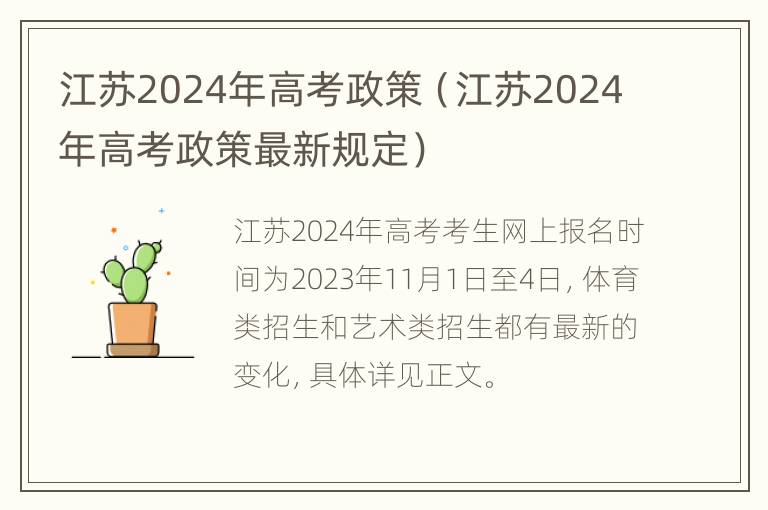 江苏2024年高考政策（江苏2024年高考政策最新规定）

江苏2024年高考考生网上报名时间为2023年11月1日至4日，体育类招生和艺术类招生都有最新的变化，具体详见正文。